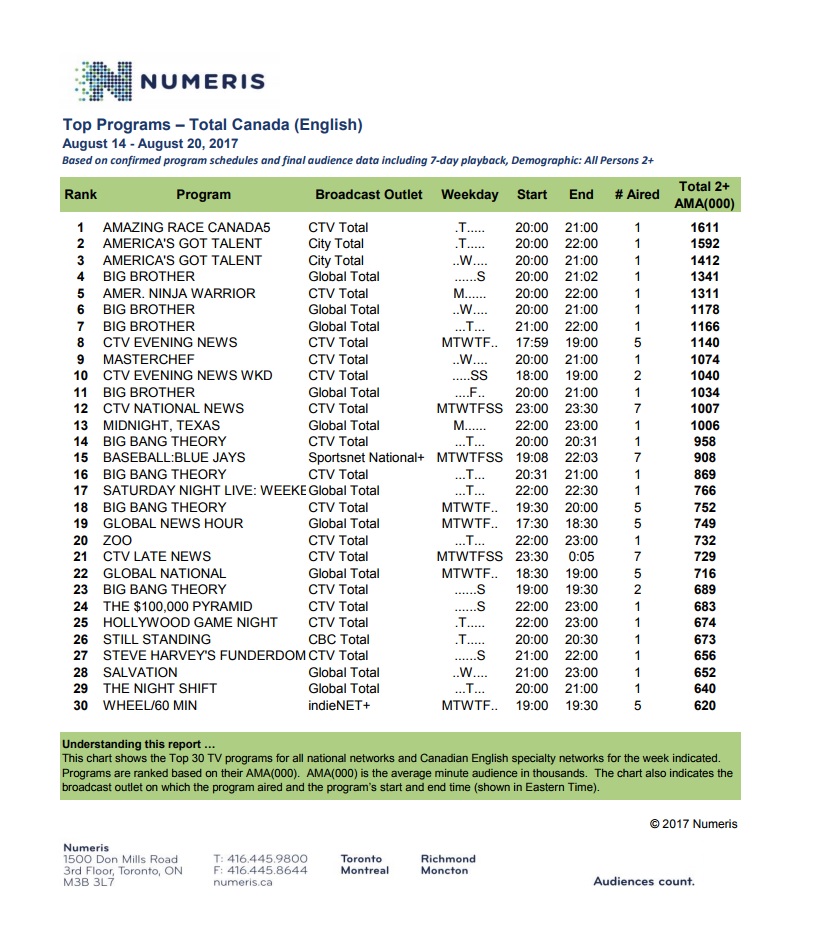 NUMERIS

Top Programs – Total Canada (English)
August 14 - August 20, 2017
Based on confirmed program schedules and final audience data including 7-day playback, Demographic: All Persons 2+

| Rank | Program | Broadcast Outlet | Weekday | Start | End | # Aired | Total 2+ AMA(000) |
|---|---|---|---|---|---|---|---|
| 1 | AMAZING RACE CANADA5 | CTV Total | .T..... | 20:00 | 21:00 | 1 | 1611 |
| 2 | AMERICA'S GOT TALENT | City Total | .T..... | 20:00 | 22:00 | 1 | 1592 |
| 3 | AMERICA'S GOT TALENT | City Total | ..W.... | 20:00 | 21:00 | 1 | 1412 |
| 4 | BIG BROTHER | Global Total | ......S | 20:00 | 21:02 | 1 | 1341 |
| 5 | AMER. NINJA WARRIOR | CTV Total | M...... | 20:00 | 22:00 | 1 | 1311 |
| 6 | BIG BROTHER | Global Total | ..W.... | 20:00 | 21:00 | 1 | 1178 |
| 7 | BIG BROTHER | Global Total | ...T... | 21:00 | 22:00 | 1 | 1166 |
| 8 | CTV EVENING NEWS | CTV Total | MTWTF.. | 17:59 | 19:00 | 5 | 1140 |
| 9 | MASTERCHEF | CTV Total | ..W.... | 20:00 | 21:00 | 1 | 1074 |
| 10 | CTV EVENING NEWS WKD | CTV Total | .....SS | 18:00 | 19:00 | 2 | 1040 |
| 11 | BIG BROTHER | Global Total | ....F.. | 20:00 | 21:00 | 1 | 1034 |
| 12 | CTV NATIONAL NEWS | CTV Total | MTWTFSS | 23:00 | 23:30 | 7 | 1007 |
| 13 | MIDNIGHT, TEXAS | Global Total | M...... | 22:00 | 23:00 | 1 | 1006 |
| 14 | BIG BANG THEORY | CTV Total | ...T... | 20:00 | 20:31 | 1 | 958 |
| 15 | BASEBALL:BLUE JAYS | Sportsnet National+ | MTWTFSS | 19:08 | 22:03 | 7 | 908 |
| 16 | BIG BANG THEORY | CTV Total | ...T... | 20:31 | 21:00 | 1 | 869 |
| 17 | SATURDAY NIGHT LIVE: WEEKE | Global Total | ...T... | 22:00 | 22:30 | 1 | 766 |
| 18 | BIG BANG THEORY | CTV Total | MTWTF.. | 19:30 | 20:00 | 5 | 752 |
| 19 | GLOBAL NEWS HOUR | Global Total | MTWTF.. | 17:30 | 18:30 | 5 | 749 |
| 20 | ZOO | CTV Total | ...T... | 22:00 | 23:00 | 1 | 732 |
| 21 | CTV LATE NEWS | CTV Total | MTWTFSS | 23:30 | 0:05 | 7 | 729 |
| 22 | GLOBAL NATIONAL | Global Total | MTWTF.. | 18:30 | 19:00 | 5 | 716 |
| 23 | BIG BANG THEORY | CTV Total | ......S | 19:00 | 19:30 | 2 | 689 |
| 24 | THE $100,000 PYRAMID | CTV Total | ......S | 22:00 | 23:00 | 1 | 683 |
| 25 | HOLLYWOOD GAME NIGHT | CTV Total | .T..... | 22:00 | 23:00 | 1 | 674 |
| 26 | STILL STANDING | CBC Total | .T..... | 20:00 | 20:30 | 1 | 673 |
| 27 | STEVE HARVEY'S FUNDERDOM | CTV Total | ......S | 21:00 | 22:00 | 1 | 656 |
| 28 | SALVATION | Global Total | ..W.... | 21:00 | 23:00 | 1 | 652 |
| 29 | THE NIGHT SHIFT | Global Total | ...T... | 20:00 | 21:00 | 1 | 640 |
| 30 | WHEEL/60 MIN | indieNET+ | MTWTF.. | 19:00 | 19:30 | 5 | 620 |

Understanding this report …
This chart shows the Top 30 TV programs for all national networks and Canadian English specialty networks for the week indicated. Programs are ranked based on their AMA(000). AMA(000) is the average minute audience in thousands. The chart also indicates the broadcast outlet on which the program aired and the program's start and end time (shown in Eastern Time).

© 2017 Numeris

Numeris
1500 Don Mills Road
3rd Floor, Toronto, ON
M3B 3L7

T: 416.445.9800
F: 416.445.8644
numeris.ca

Toronto
Montreal

Richmond
Moncton

Audiences count.